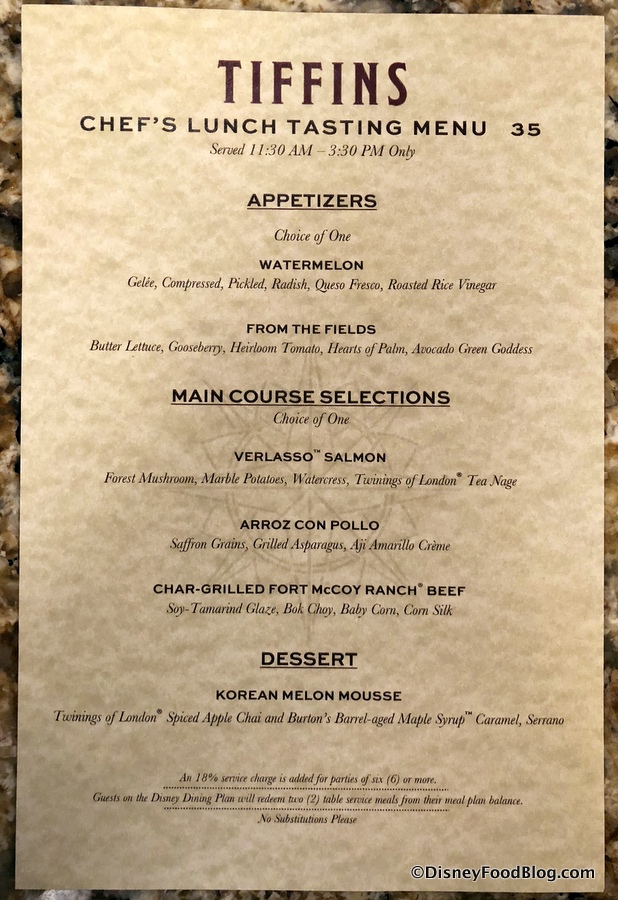 TIFFINS

CHEF'S LUNCH TASTING MENU 35

Served 11:30 AM – 3:30 PM Only

APPETIZERS

Choice of One

WATERMELON

Gelée, Compressed, Pickled, Radish, Queso Fresco, Roasted Rice Vinegar

FROM THE FIELDS

Butter Lettuce, Gooseberry, Heirloom Tomato, Hearts of Palm, Avocado Green Goddess

MAIN COURSE SELECTIONS

Choice of One

VERLASSO™ SALMON

Forest Mushroom, Marble Potatoes, Watercress, Twinings of London® Tea Nage

ARROZ CON POLLO

Saffron Grains, Grilled Asparagus, Ají Amarillo Crème

CHAR-GRILLED FORT McCOY RANCH® BEEF

Soy-Tamarind Glaze, Bok Choy, Baby Corn, Corn Silk

DESSERT

KOREAN MELON MOUSSE

Twinings of London® Spiced Apple Chai and Burton's Barrel-aged Maple Syrup™ Caramel, Serrano

An 18% service charge is added for parties of six (6) or more.

Guests on the Disney Dining Plan will redeem two (2) table service meals from their meal plan balance.

No Substitutions Please

©DisneyFoodBlog.com